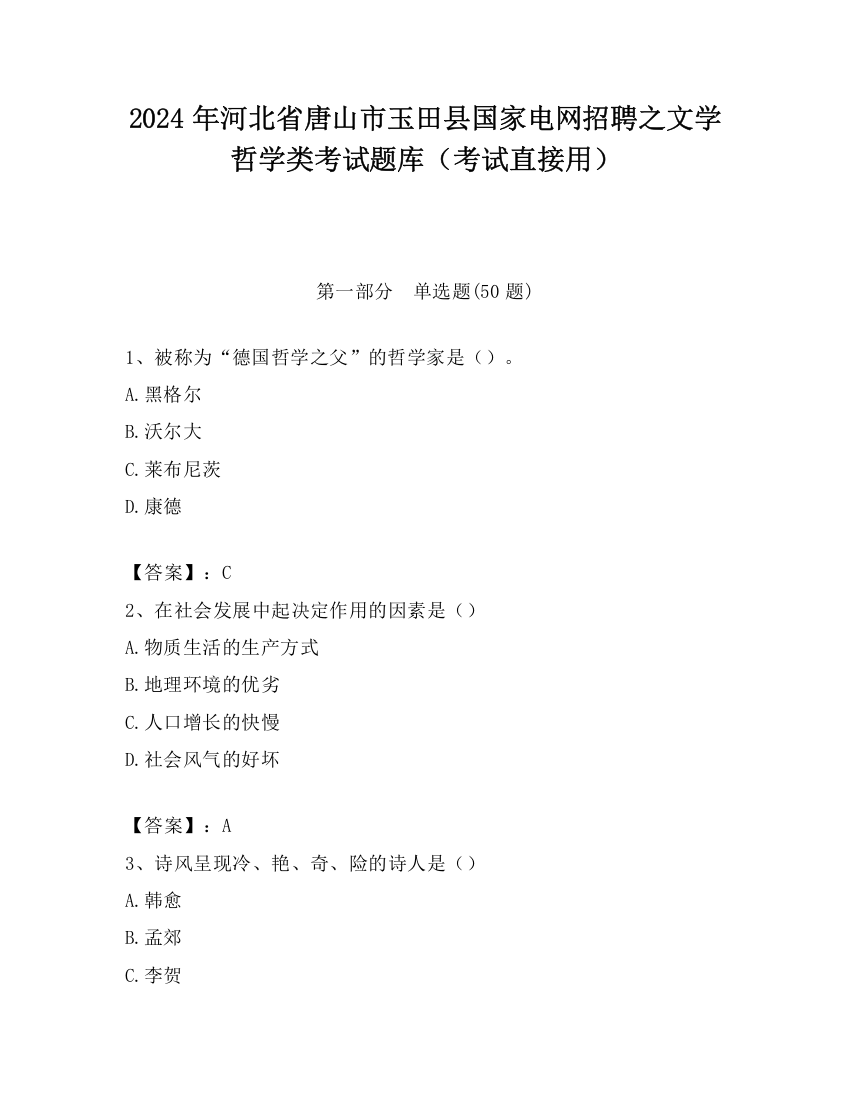 2024 年河北省唐山市玉田县国家电网招聘之文学哲学类考试题库（考试直接用）

第一部分　单选题(50 题)

1、被称为“德国哲学之父”的哲学家是（）。

A.黑格尔

B.沃尔大

C.莱布尼茨

D.康德

【答案】：C

2、在社会发展中起决定作用的因素是（）

A.物质生活的生产方式

B.地理环境的优劣

C.人口增长的快慢

D.社会风气的好坏

【答案】：A

3、诗风呈现冷、艳、奇、险的诗人是（）

A.韩愈

B.孟郊

C.李贺